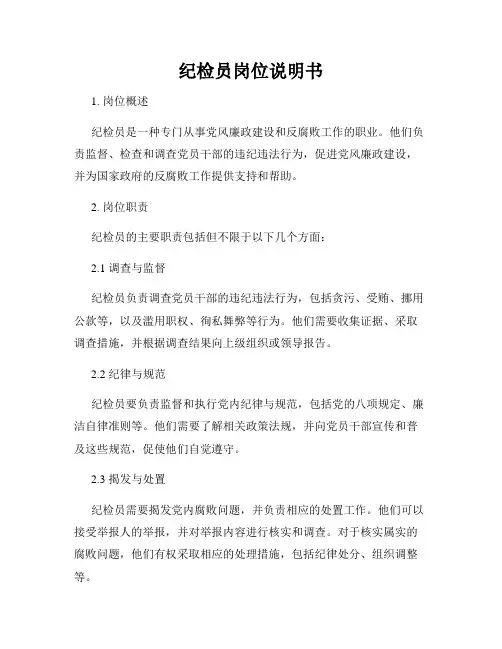 纪检员岗位说明书

1. 岗位概述

纪检员是一种专门从事党风廉政建设和反腐败工作的职业。他们负责监督、检查和调查党员干部的违纪违法行为，促进党风廉政建设，并为国家政府的反腐败工作提供支持和帮助。

2. 岗位职责

纪检员的主要职责包括但不限于以下几个方面：

2.1 调查与监督

纪检员负责调查党员干部的违纪违法行为，包括贪污、受贿、挪用公款等，以及滥用职权、徇私舞弊等行为。他们需要收集证据、采取调查措施，并根据调查结果向上级组织或领导报告。

2.2 纪律与规范

纪检员要负责监督和执行党内纪律与规范，包括党的八项规定、廉洁自律准则等。他们需要了解相关政策法规，并向党员干部宣传和普及这些规范，促使他们自觉遵守。

2.3 揭发与处置

纪检员需要揭发党内腐败问题，并负责相应的处置工作。他们可以接受举报人的举报，并对举报内容进行核实和调查。对于核实属实的腐败问题，他们有权采取相应的处理措施，包括纪律处分、组织调整等。